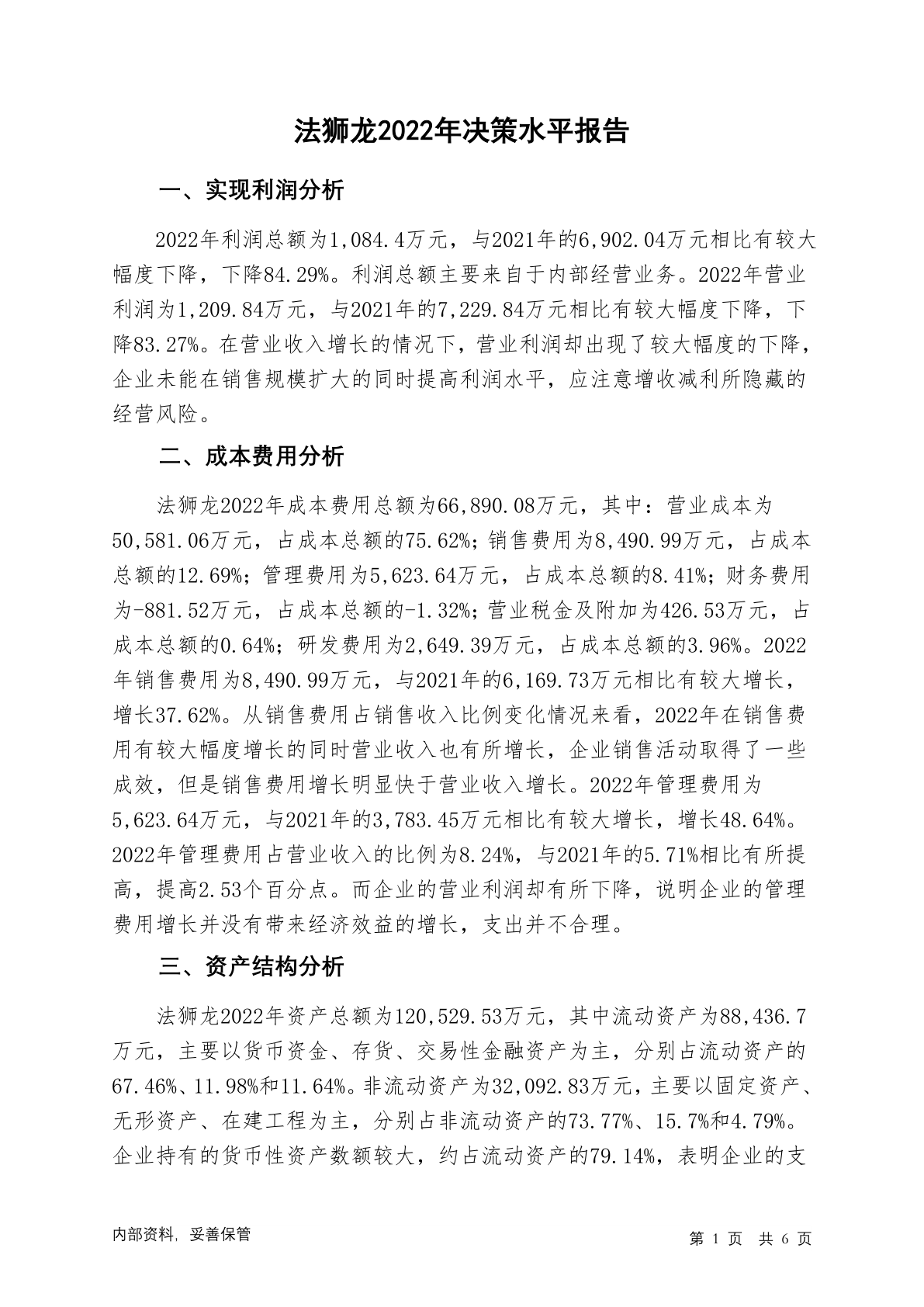 法狮龙2022年决策水平报告

一、实现利润分析

2022年利润总额为1,084.4万元，与2021年的6,902.04万元相比有较大幅度下降，下降84.29%。利润总额主要来自于内部经营业务。2022年营业利润为1,209.84万元，与2021年的7,229.84万元相比有较大幅度下降，下降83.27%。在营业收入增长的情况下，营业利润却出现了较大幅度的下降，企业未能在销售规模扩大的同时提高利润水平，应注意增收减利所隐藏的经营风险。

二、成本费用分析

法狮龙2022年成本费用总额为66,890.08万元，其中：营业成本为50,581.06万元，占成本总额的75.62%；销售费用为8,490.99万元，占成本总额的12.69%；管理费用为5,623.64万元，占成本总额的8.41%；财务费用为-881.52万元，占成本总额的-1.32%；营业税金及附加为426.53万元，占成本总额的0.64%；研发费用为2,649.39万元，占成本总额的3.96%。2022年销售费用为8,490.99万元，与2021年的6,169.73万元相比有较大增长，增长37.62%。从销售费用占销售收入比例变化情况来看，2022年在销售费用有较大幅度增长的同时营业收入也有所增长，企业销售活动取得了一些成效，但是销售费用增长明显快于营业收入增长。2022年管理费用为5,623.64万元，与2021年的3,783.45万元相比有较大增长，增长48.64%。2022年管理费用占营业收入的比例为8.24%，与2021年的5.71%相比有所提高，提高2.53个百分点。而企业的营业利润却有所下降，说明企业的管理费用增长并没有带来经济效益的增长，支出并不合理。

三、资产结构分析

法狮龙2022年资产总额为120,529.53万元，其中流动资产为88,436.7万元，主要以货币资金、存货、交易性金融资产为主，分别占流动资产的67.46%、11.98%和11.64%。非流动资产为32,092.83万元，主要以固定资产、无形资产、在建工程为主，分别占非流动资产的73.77%、15.7%和4.79%。企业持有的货币性资产数额较大，约占流动资产的79.14%，表明企业的支

内部资料，妥善保管

第 1 页 共 6 页